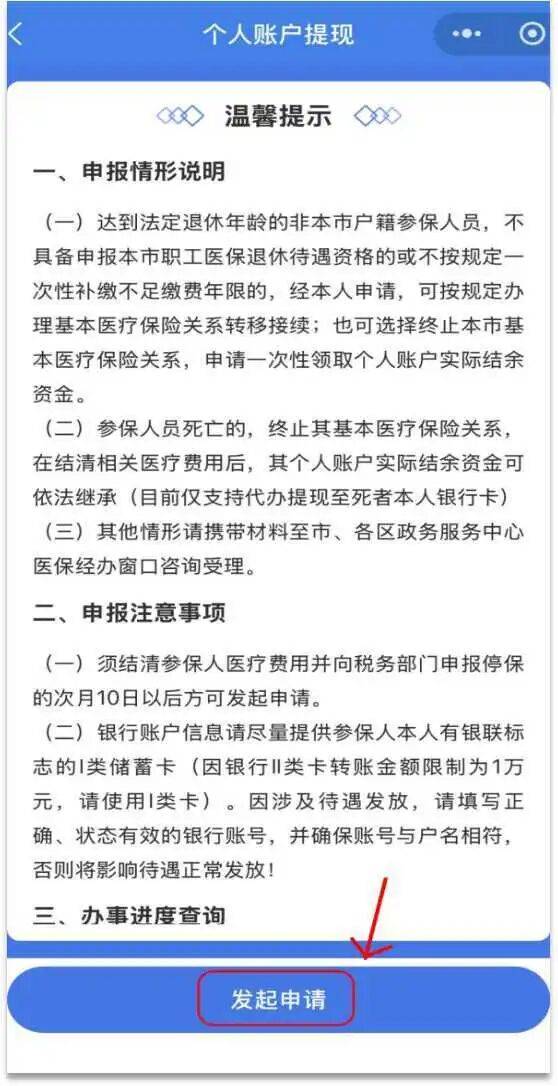 个人账户提现

温馨提示

一、申报情形说明

（一）达到法定退休年龄的非本市户籍参保人员，不具备申报本市职工医保退休待遇资格的或不按规定一次性补缴不足缴费年限的，经本人申请，可按规定办理基本医疗保险关系转移接续；也可选择终止本市基本医疗保险关系，申请一次性领取个人账户实际结余资金。

（二）参保人员死亡的，终止其基本医疗保险关系，在结清相关医疗费用后，其个人账户实际结余资金可依法继承（目前仅支持代办提现至死者本人银行卡）

（三）其他情形请携带材料至市、各区政务服务中心医保经办窗口咨询受理。

二、申报注意事项

（一）须结清参保人医疗费用并向税务部门申报停保的次月10日以后方可发起申请。

（二）银行账户信息请尽量提供参保人本人有银联标志的I类储蓄卡（因银行II类卡转账金额限制为1万元，请使用I类卡）。因涉及待遇发放，请填写正确、状态有效的银行账号，并确保账号与户名相符，否则将影响待遇正常发放！

三、办事进度查询

发起申请